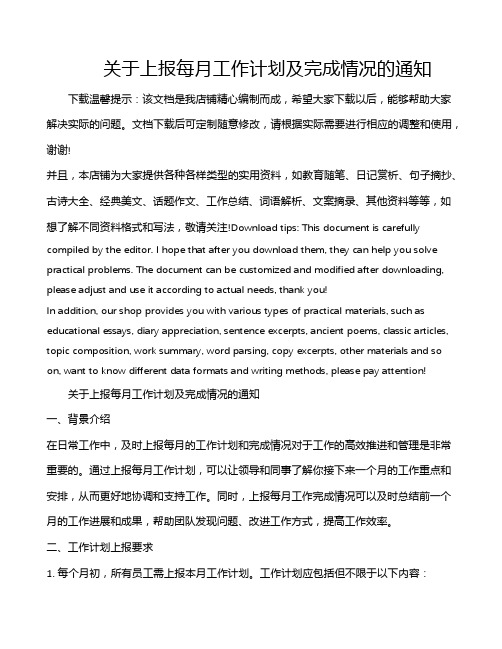 关于上报每月工作计划及完成情况的通知

下载温馨提示：该文档是我店铺精心编制而成，希望大家下载以后，能够帮助大家解决实际的问题。文档下载后可定制随意修改，请根据实际需要进行相应的调整和使用，谢谢!

并且，本店铺为大家提供各种各样类型的实用资料，如教育随笔、日记赏析、句子摘抄、古诗大全、经典美文、话题作文、工作总结、词语解析、文案摘录、其他资料等等，如想了解不同资料格式和写法，敬请关注!Download tips: This document is carefully compiled by the editor. I hope that after you download them, they can help you solve practical problems. The document can be customized and modified after downloading, please adjust and use it according to actual needs, thank you!

In addition, our shop provides you with various types of practical materials, such as educational essays, diary appreciation, sentence excerpts, ancient poems, classic articles, topic composition, work summary, word parsing, copy excerpts, other materials and so on, want to know different data formats and writing methods, please pay attention!

关于上报每月工作计划及完成情况的通知

一、背景介绍

在日常工作中，及时上报每月的工作计划和完成情况对于工作的高效推进和管理是非常重要的。通过上报每月工作计划，可以让领导和同事了解你接下来一个月的工作重点和安排，从而更好地协调和支持工作。同时，上报每月工作完成情况可以及时总结前一个月的工作进展和成果，帮助团队发现问题、改进工作方式，提高工作效率。

二、工作计划上报要求

1. 每个月初，所有员工需上报本月工作计划。工作计划应包括但不限于以下内容：